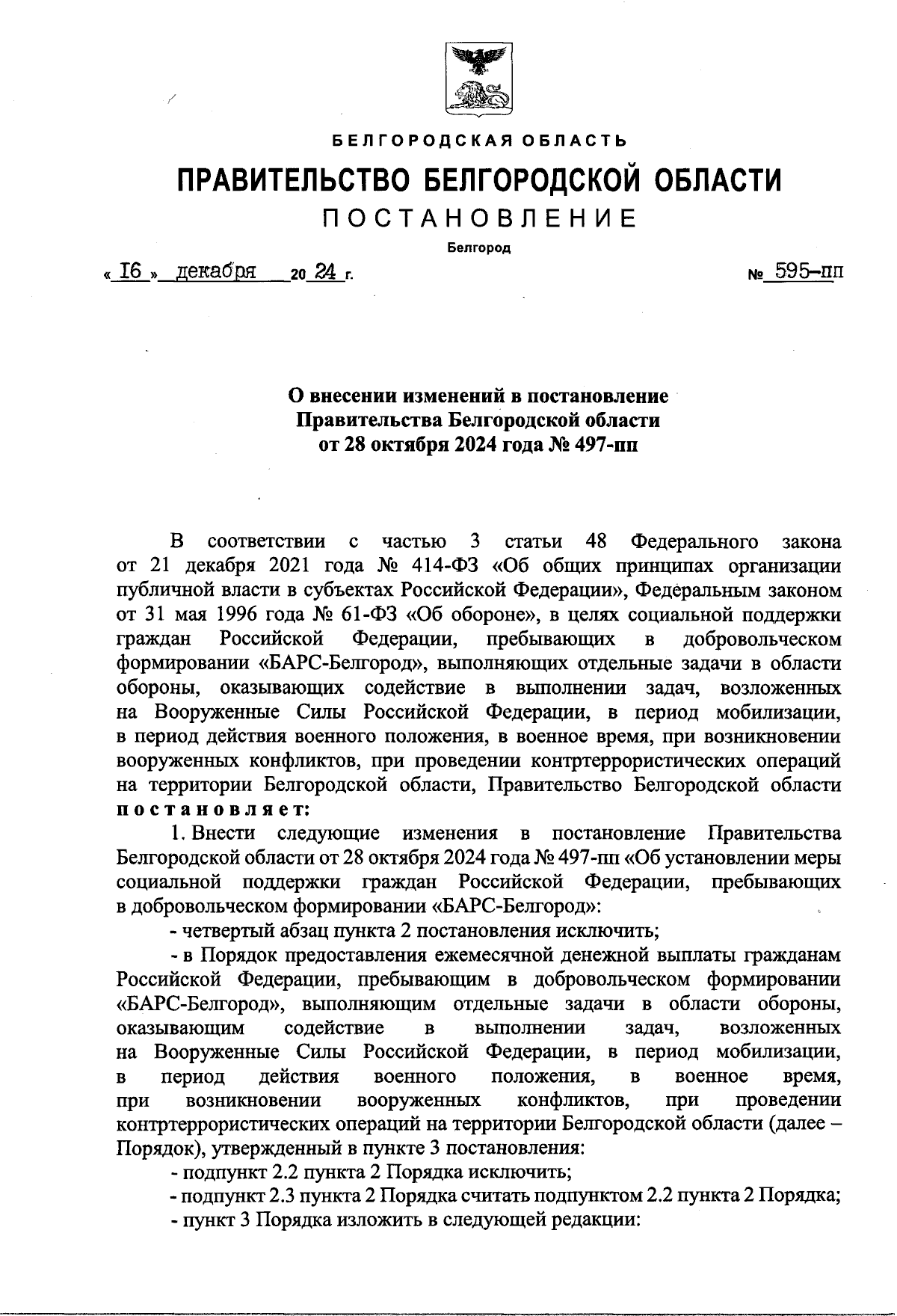 БЕЛГОРОДСКАЯ ОБЛАСТЬ

ПРАВИТЕЛЬСТВО БЕЛГОРОДСКОЙ ОБЛАСТИ

ПОСТАНОВЛЕНИЕ

Белгород

« 16 » декабря 20 24 г. № 595-пп

О внесении изменений в постановление Правительства Белгородской области от 28 октября 2024 года № 497-пп

В соответствии с частью 3 статьи 48 Федерального закона от 21 декабря 2021 года № 414-ФЗ «Об общих принципах организации публичной власти в субъектах Российской Федерации», Федеральным законом от 31 мая 1996 года № 61-ФЗ «Об обороне», в целях социальной поддержки граждан Российской Федерации, пребывающих в добровольческом формировании «БАРС-Белгород», выполняющих отдельные задачи в области обороны, оказывающих содействие в выполнении задач, возложенных на Вооруженные Силы Российской Федерации, в период мобилизации, в период действия военного положения, в военное время, при возникновении вооруженных конфликтов, при проведении контртеррористических операций на территории Белгородской области, Правительство Белгородской области постановляет:

1. Внести следующие изменения в постановление Правительства Белгородской области от 28 октября 2024 года № 497-пп «Об установлении меры социальной поддержки граждан Российской Федерации, пребывающих в добровольческом формировании «БАРС-Белгород»:

- четвертый абзац пункта 2 постановления исключить;

- в Порядок предоставления ежемесячной денежной выплаты гражданам Российской Федерации, пребывающим в добровольческом формировании «БАРС-Белгород», выполняющим отдельные задачи в области обороны, оказывающим содействие в выполнении задач, возложенных на Вооруженные Силы Российской Федерации, в период мобилизации, в период действия военного положения, в военное время, при возникновении вооруженных конфликтов, при проведении контртеррористических операций на территории Белгородской области (далее – Порядок), утвержденный в пункте 3 постановления:

- подпункт 2.2 пункта 2 Порядка исключить;

- подпункт 2.3 пункта 2 Порядка считать подпунктом 2.2 пункта 2 Порядка;

- пункт 3 Порядка изложить в следующей редакции: